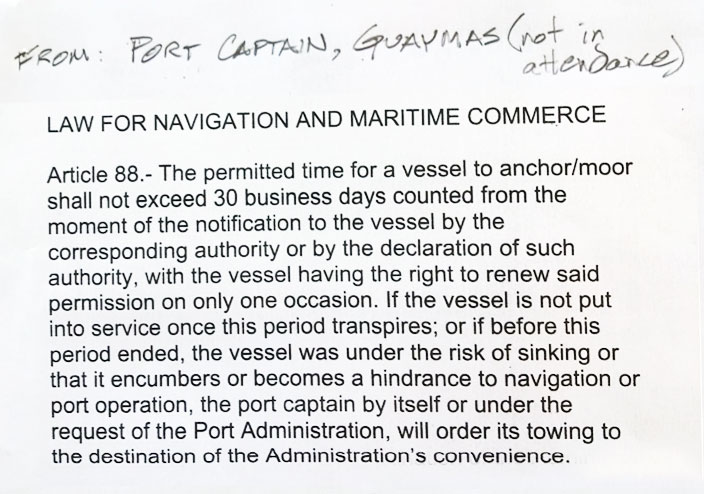 FROM: PORT CAPTAIN, GUAYMAS (not in attendance)

LAW FOR NAVIGATION AND MARITIME COMMERCE

Article 88.- The permitted time for a vessel to anchor/moor shall not exceed 30 business days counted from the moment of the notification to the vessel by the corresponding authority or by the declaration of such authority, with the vessel having the right to renew said permission on only one occasion. If the vessel is not put into service once this period transpires; or if before this period ended, the vessel was under the risk of sinking or that it encumbers or becomes a hindrance to navigation or port operation, the port captain by itself or under the request of the Port Administration, will order its towing to the destination of the Administration's convenience.